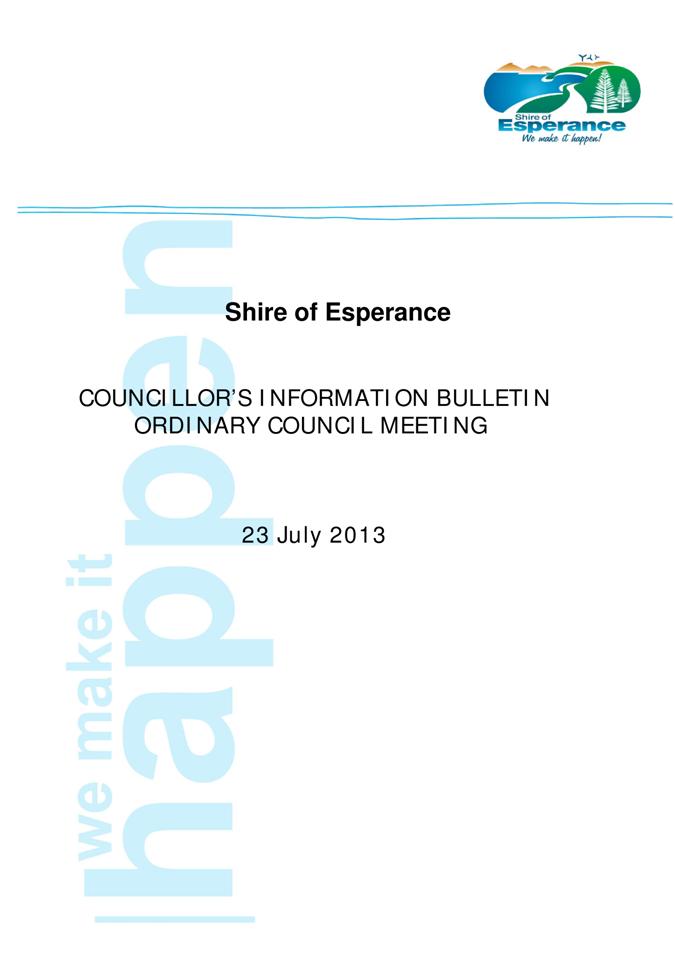 Shire of Esperance
We make it happen!

Shire of Esperance

COUNCILLOR'S INFORMATION BULLETIN
ORDINARY COUNCIL MEETING

23 July 2013

we make it happen